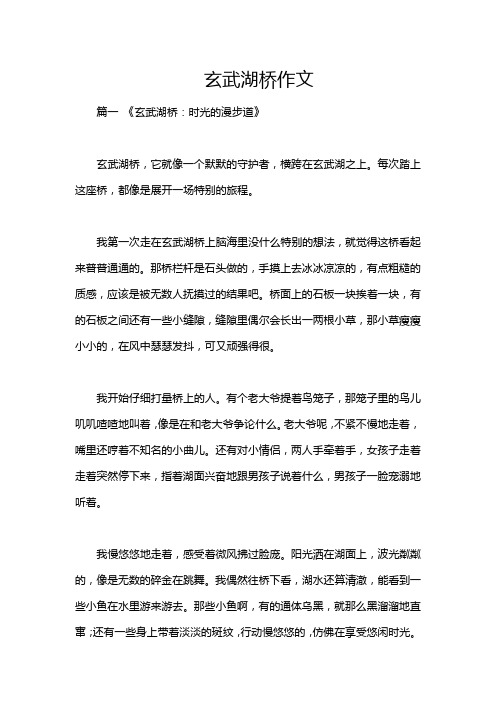 玄武湖桥作文

篇一 《玄武湖桥：时光的漫步道》

玄武湖桥，它就像一个默默的守护者，横跨在玄武湖之上。每次踏上这座桥，都像是展开一场特别的旅程。

我第一次走在玄武湖桥上脑海里没什么特别的想法，就觉得这桥看起来普普通通的。那桥栏杆是石头做的，手摸上去冰冰凉凉的，有点粗糙的质感，应该是被无数人抚摸过的结果吧。桥面上的石板一块挨着一块，有的石板之间还有一些小缝隙，缝隙里偶尔会长出一两根小草，那小草瘦瘦小小的，在风中瑟瑟发抖，可又顽强得很。

我开始仔细打量桥上的人。有个老大爷提着鸟笼子，那笼子里的鸟儿叽叽喳喳地叫着，像是在和老大爷争论什么。老大爷呢，不紧不慢地走着，嘴里还哼着不知名的小曲儿。还有对小情侣，两人手牵着手，女孩子走着走着突然停下来，指着湖面兴奋地跟男孩子说着什么，男孩子一脸宠溺地听着。

我慢悠悠地走着，感受着微风拂过脸庞。阳光洒在湖面上，波光粼粼的，像是无数的碎金在跳舞。我偶然往桥下看，湖水还算清澈，能看到一些小鱼在水里游来游去。那些小鱼啊，有的通体乌黑，就那么黑溜溜地直窜；还有一些身上带着淡淡的斑纹，行动慢悠悠的，仿佛在享受悠闲时光。